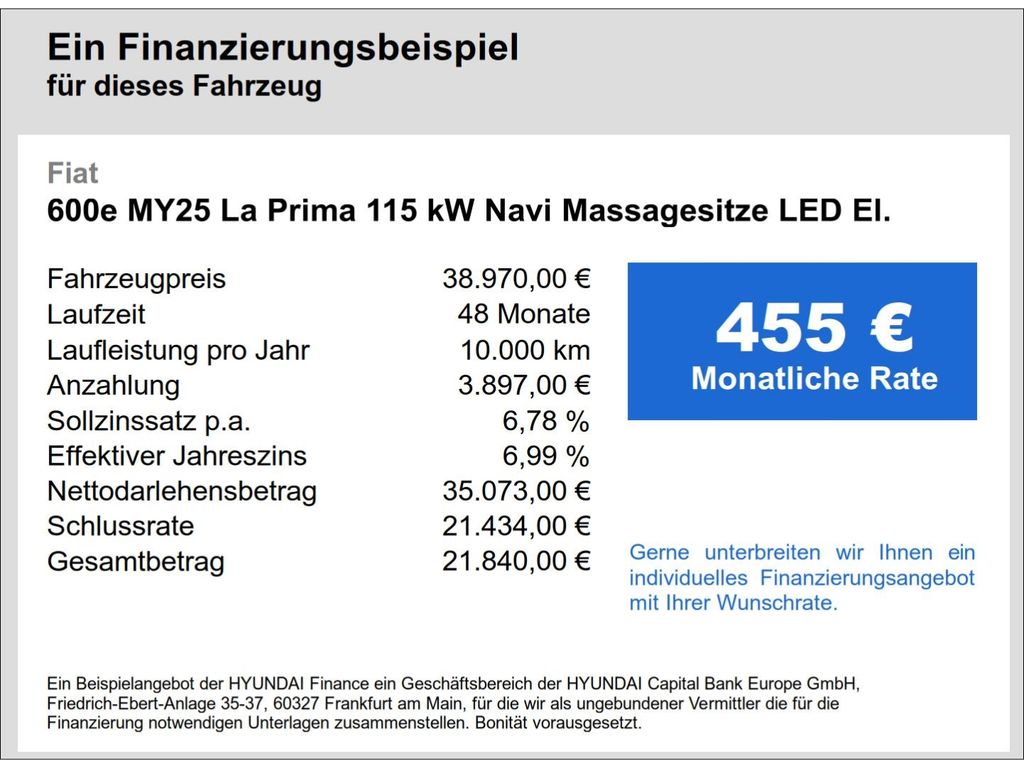 Ein Finanzierungsbeispiel
für dieses Fahrzeug

Fiat
600e MY25 La Prima 115 kW Navi Massagesitze LED El.

Fahrzeugpreis 38.970,00 €
Laufzeit 48 Monate
Laufleistung pro Jahr 10.000 km
Anzahlung 3.897,00 €
Sollzinssatz p.a. 6,78 %
Effektiver Jahreszins 6,99 %
Nettodarlehensbetrag 35.073,00 €
Schlussrate 21.434,00 €
Gesamtbetrag 21.840,00 €

455 €
Monatliche Rate

Gerne unterbreiten wir Ihnen ein individuelles Finanzierungsangebot mit Ihrer Wunschrate.

Ein Beispielangebot der HYUNDAI Finance ein Geschäftsbereich der HYUNDAI Capital Bank Europe GmbH, Friedrich-Ebert-Anlage 35-37, 60327 Frankfurt am Main, für die wir als ungebundener Vermittler die für die Finanzierung notwendigen Unterlagen zusammenstellen. Bonität vorausgesetzt.